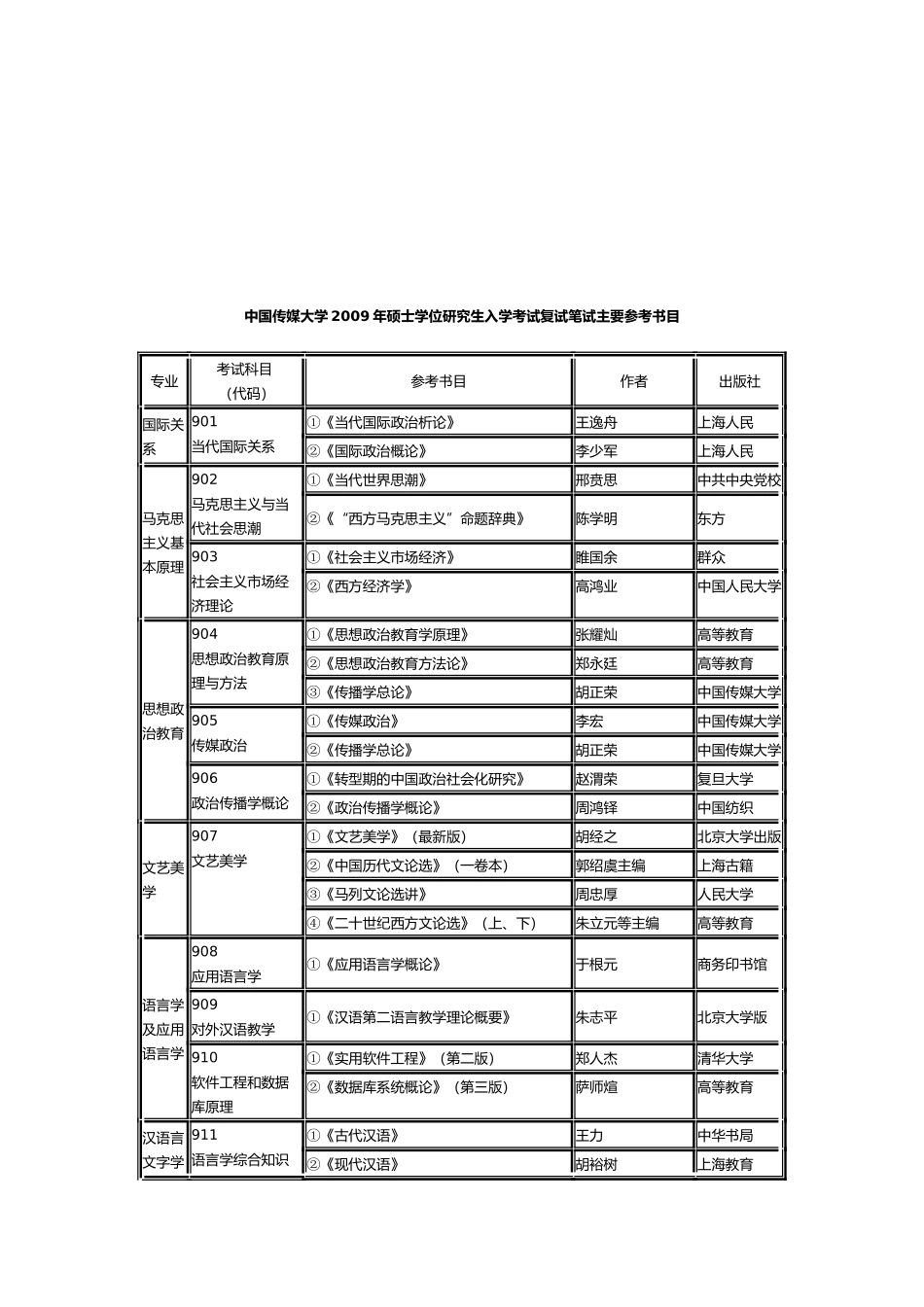 中国传媒大学 2009 年硕士学位研究生入学考试复试笔试主要参考书目

| 专业 | 考试科目（代码） | 参考书目 | 作者 | 出版社 |
|---|---|---|---|---|
| 国际关系 | 901 当代国际关系 | ①《当代国际政治析论》 | 王逸舟 | 上海人民 |
| | | ②《国际政治概论》 | 李少军 | 上海人民 |
| 马克思主义基本原理 | 902 马克思主义与当代社会思潮 | ①《当代世界思潮》 | 邢贲思 | 中共中央党校 |
| | | ②《“西方马克思主义”命题辞典》 | 陈学明 | 东方 |
| | 903 社会主义市场经济理论 | ①《社会主义市场经济》 | 睢国余 | 群众 |
| | | ②《西方经济学》 | 高鸿业 | 中国人民大学 |
| 思想政治教育 | 904 思想政治教育原理与方法 | ①《思想政治教育学原理》 | 张耀灿 | 高等教育 |
| | | ②《思想政治教育方法论》 | 郑永廷 | 高等教育 |
| | | ③《传播学总论》 | 胡正荣 | 中国传媒大学 |
| | 905 传媒政治 | ①《传媒政治》 | 李宏 | 中国传媒大学 |
| | | ②《传播学总论》 | 胡正荣 | 中国传媒大学 |
| | 906 政治传播学概论 | ①《转型期的中国政治社会化研究》 | 赵渭荣 | 复旦大学 |
| | | ②《政治传播学概论》 | 周鸿铎 | 中国纺织 |
| 文艺美学 | 907 文艺美学 | ①《文艺美学》（最新版） | 胡经之 | 北京大学出版 |
| | | ②《中国历代文论选》（一卷本） | 郭绍虞主编 | 上海古籍 |
| | | ③《马列文论选讲》 | 周忠厚 | 人民大学 |
| | | ④《二十世纪西方文论选》（上、下） | 朱立元等主编 | 高等教育 |
| 语言学及应用语言学 | 908 应用语言学 | ①《应用语言学概论》 | 于根元 | 商务印书馆 |
| | 909 对外汉语教学 | ①《汉语第二语言教学理论概要》 | 朱志平 | 北京大学版 |
| | 910 软件工程和数据库原理 | ①《实用软件工程》（第二版） | 郑人杰 | 清华大学 |
| | | ②《数据库系统概论》（第三版） | 萨师煊 | 高等教育 |
| 汉语言文字学 | 911 语言学综合知识 | ①《古代汉语》 | 王力 | 中华书局 |
| | | ②《现代汉语》 | 胡裕树 | 上海教育 |